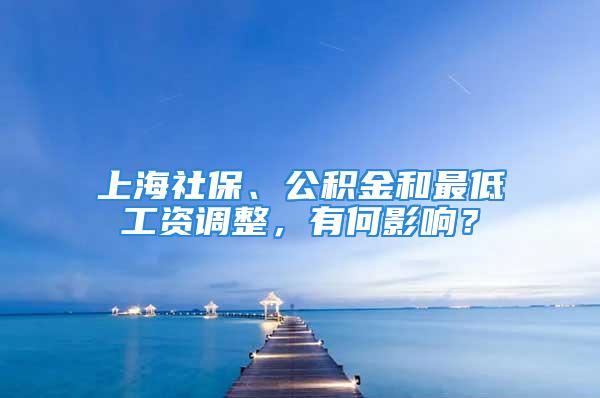 上海社保、公积金和最低工资调整，有何影响？